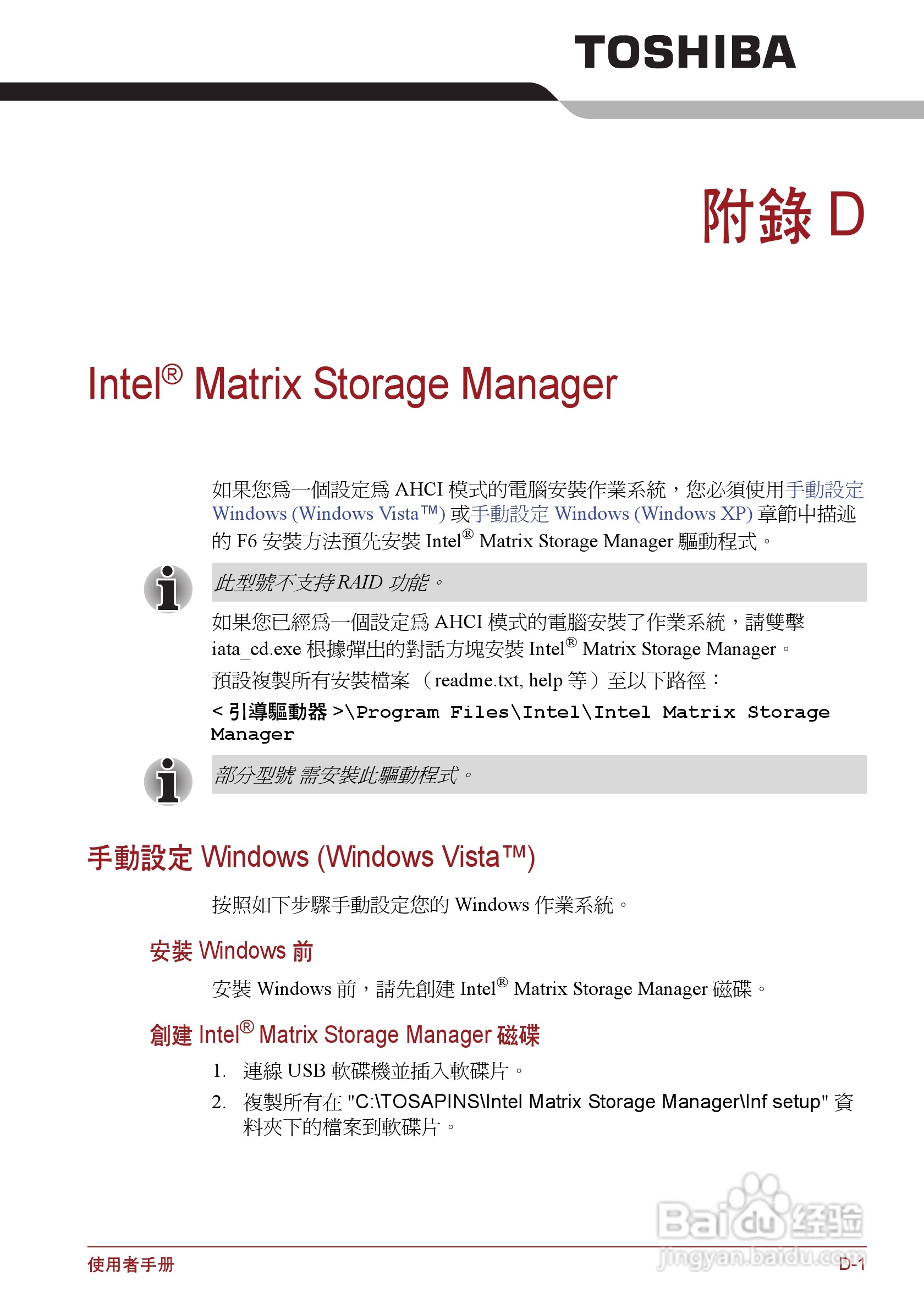 TOSHIBA

附錄 D

Intel® Matrix Storage Manager

如果您爲一個設定爲 AHCI 模式的電腦安裝作業系統，您必須使用手動設定 Windows (Windows Vista™) 或手動設定 Windows (Windows XP) 章節中描述的 F6 安裝方法預先安裝 Intel® Matrix Storage Manager 驅動程式。

此型號不支持 RAID 功能。

如果您已經爲一個設定爲 AHCI 模式的電腦安裝了作業系統，請雙擊 iata_cd.exe 根據彈出的對話方塊安裝 Intel® Matrix Storage Manager。

預設複製所有安裝檔案 （readme.txt, help 等）至以下路徑：

< 引導驅動器 >\Program Files\Intel\Intel Matrix Storage Manager

部分型號 需安裝此驅動程式。

手動設定 Windows (Windows Vista™)

按照如下步驟手動設定您的 Windows 作業系統。

安裝 Windows 前

安裝 Windows 前，請先創建 Intel® Matrix Storage Manager 磁碟。

創建 Intel® Matrix Storage Manager 磁碟

1. 連線 USB 軟碟機並插入軟碟片。
2. 複製所有在 "C:\TOSAPINS\Intel Matrix Storage Manager\Inf setup" 資料夾下的檔案到軟碟片。

Baidu 经验
jingyan.baidu.com

使用者手册

D-1